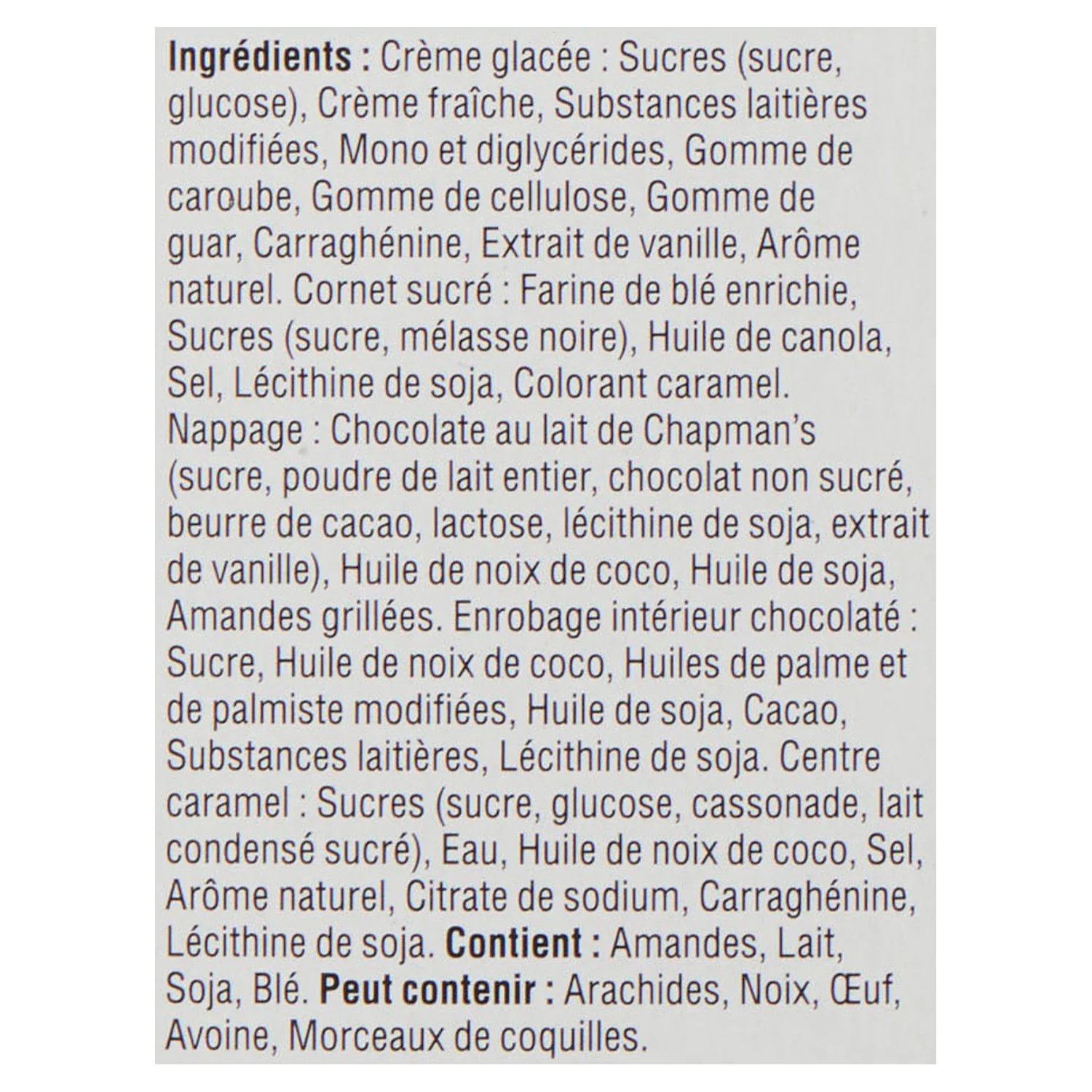 Ingrédients : Crème glacée : Sucres (sucre, glucose), Crème fraîche, Substances laitières modifiées, Mono et diglycérides, Gomme de caroube, Gomme de cellulose, Gomme de guar, Carraghénine, Extrait de vanille, Arôme naturel. Cornet sucré : Farine de blé enrichie, Sucres (sucre, mélasse noire), Huile de canola, Sel, Lécithine de soja, Colorant caramel. Nappage : Chocolate au lait de Chapman's (sucre, poudre de lait entier, chocolat non sucré, beurre de cacao, lactose, lécithine de soja, extrait de vanille), Huile de noix de coco, Huile de soja, Amandes grillées. Enrobage intérieur chocolaté : Sucre, Huile de noix de coco, Huiles de palme et de palmiste modifiées, Huile de soja, Cacao, Substances laitières, Lécithine de soja. Centre caramel : Sucres (sucre, glucose, cassonade, lait condensé sucré), Eau, Huile de noix de coco, Sel, Arôme naturel, Citrate de sodium, Carraghénine, Lécithine de soja. Contient : Amandes, Lait, Soja, Blé. Peut contenir : Arachides, Noix, Œuf, Avoine, Morceaux de coquilles.